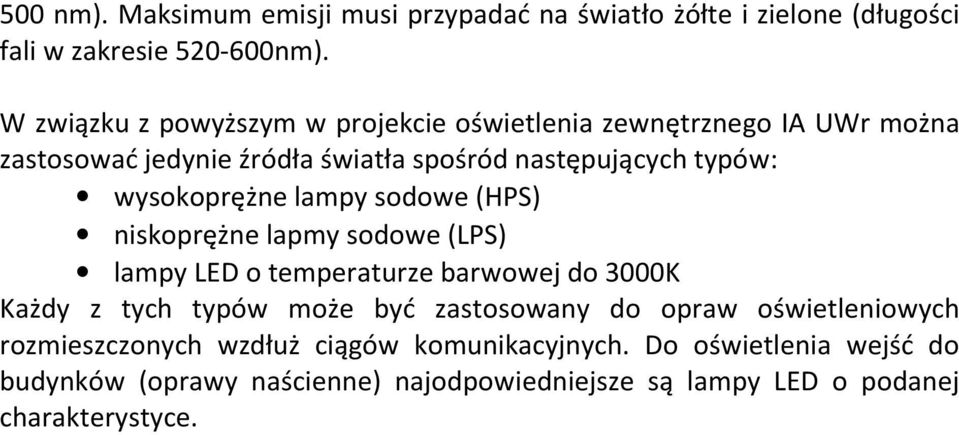 500 nm). Maksimum emisji musi przypadać na światło żółte i zielone (długości fali w zakresie 520-600nm).

W związku z powyższym w projekcie oświetlenia zewnętrznego IA UWr można zastosować jedynie źródła światła spośród następujących typów:
• wysokoprężne lampy sodowe (HPS)
• niskoprężne lapmy sodowe (LPS)
• lampy LED o temperaturze barwowej do 3000K
Każdy z tych typów może być zastosowany do opraw oświetleniowych rozmieszczonych wzdłuż ciągów komunikacyjnych. Do oświetlenia wejść do budynków (oprawy naścienne) najodpowiedniejsze są lampy LED o podanej charakterystyce.